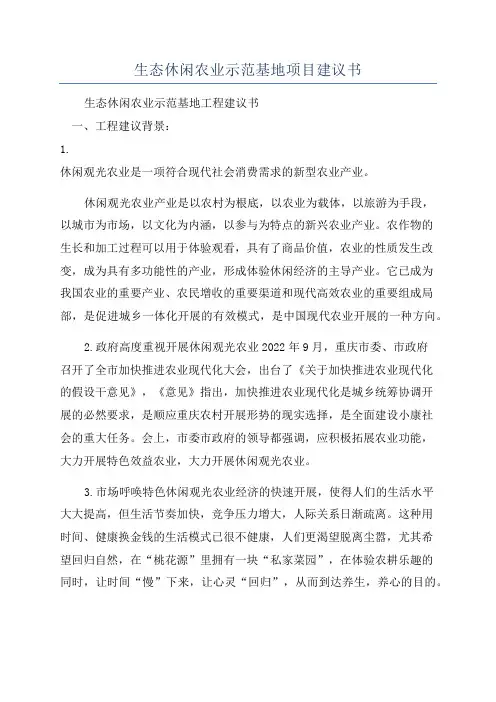 生态休闲农业示范基地项目建议书

生态休闲农业示范基地工程建议书

一、工程建议背景：

1.

休闲观光农业是一项符合现代社会消费需求的新型农业产业。

休闲观光农业产业是以农村为根底，以农业为载体，以旅游为手段，以城市为市场，以文化为内涵，以参与为特点的新兴农业产业。农作物的生长和加工过程可以用于体验观看，具有了商品价值，农业的性质发生改变，成为具有多功能性的产业，形成体验休闲经济的主导产业。它已成为我国农业的重要产业、农民增收的重要渠道和现代高效农业的重要组成局部，是促进城乡一体化开展的有效模式，是中国现代农业开展的一种方向。

2.政府高度重视开展休闲观光农业 2022 年 9 月，重庆市委、市政府召开了全市加快推进农业现代化大会，出台了《关于加快推进农业现代化的假设干意见》，《意见》指出，加快推进农业现代化是城乡统筹协调开展的必然要求，是顺应重庆农村开展形势的现实选择，是全面建设小康社会的重大任务。会上，市委市政府的领导都强调，应积极拓展农业功能，大力开展特色效益农业，大力开展休闲观光农业。

3.市场呼唤特色休闲观光农业经济的快速开展，使得人们的生活水平大大提高，但生活节奏加快，竞争压力增大，人际关系日渐疏离。这种用时间、健康换金钱的生活模式已很不健康，人们更渴望脱离尘嚣，尤其希望回归自然，在“桃花源”里拥有一块“私家菜园”，在体验农耕乐趣的同时，让时间“慢”下来，让心灵“回归”，从而到达养生，养心的目的。